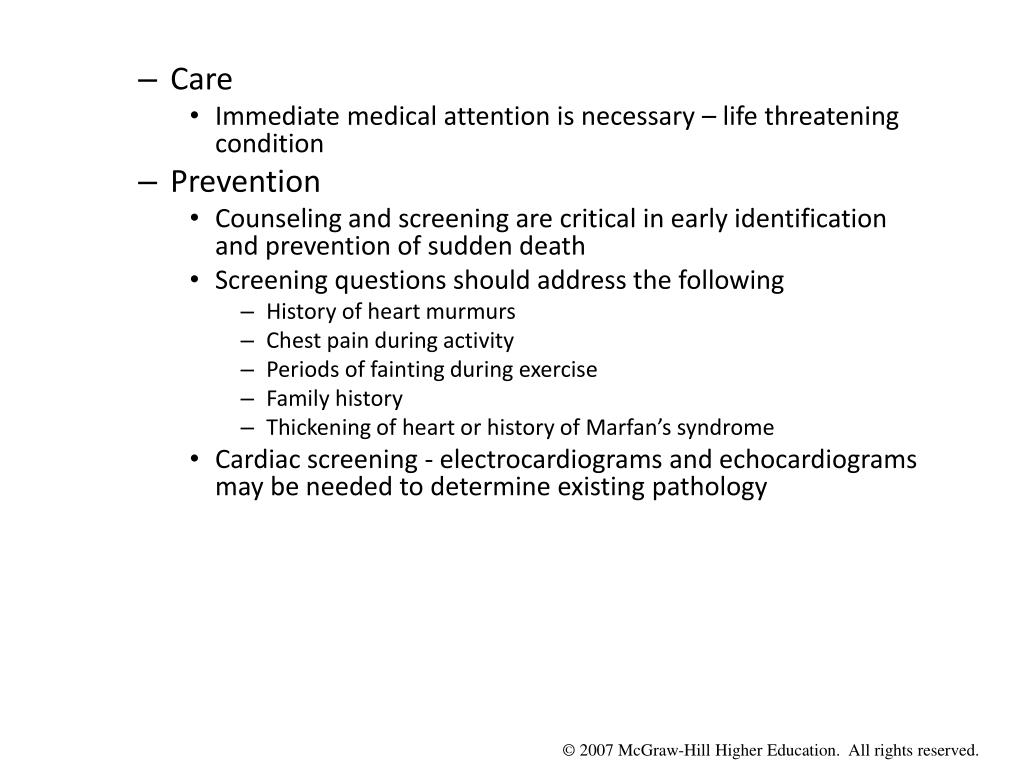 – Care
• Immediate medical attention is necessary – life threatening condition
– Prevention
• Counseling and screening are critical in early identification and prevention of sudden death
• Screening questions should address the following
– History of heart murmurs
– Chest pain during activity
– Periods of fainting during exercise
– Family history
– Thickening of heart or history of Marfan’s syndrome
• Cardiac screening - electrocardiograms and echocardiograms may be needed to determine existing pathology

© 2007 McGraw-Hill Higher Education. All rights reserved.